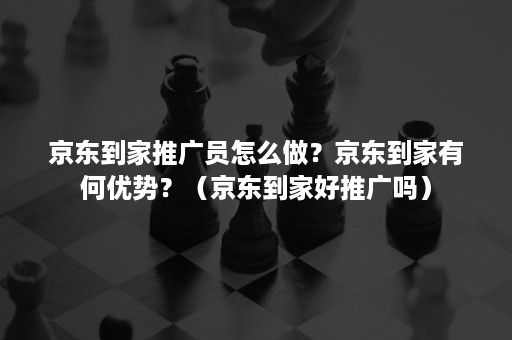 京东到家推广员怎么做？京东到家有何优势？（京东到家好推广吗）